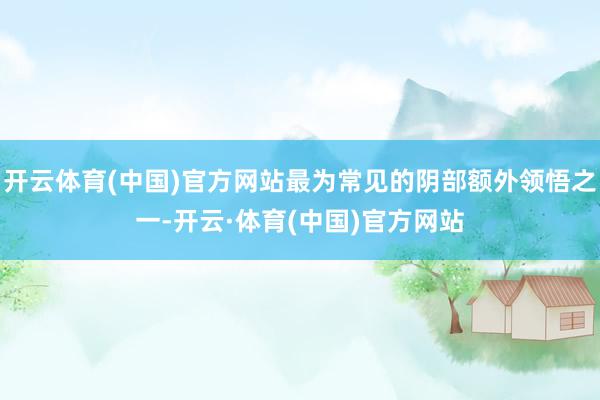 开云体育(中国)官方网站最为常见的阴部额外领悟之一-开云·体育(中国)官方网站